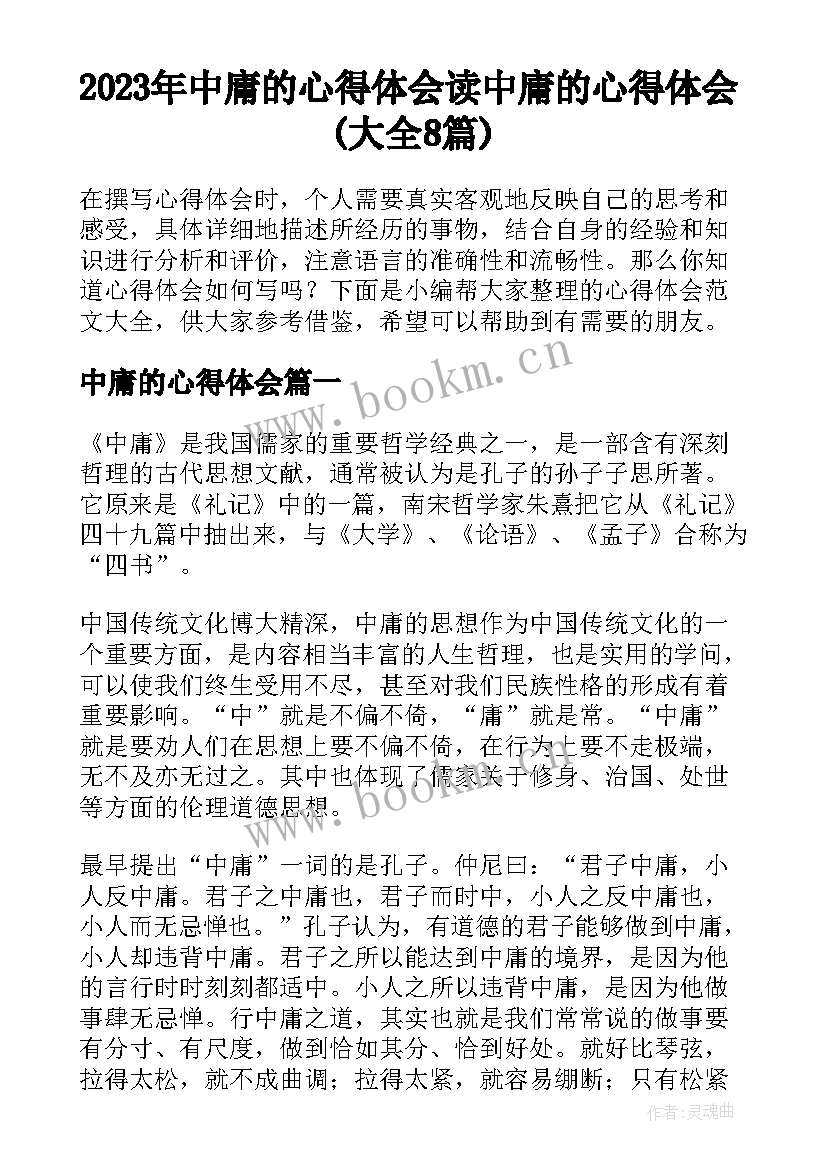 2023年中庸的心得体会读中庸的心得体会(大全8篇)

在撰写心得体会时，个人需要真实客观地反映自己的思考和感受，具体详细地描述所经历的事物，结合自身的经验和知识进行分析和评价，注意语言的准确性和流畅性。那么你知道心得体会如何写吗？下面是小编帮大家整理的心得体会范文大全，供大家参考借鉴，希望可以帮助到有需要的朋友。

www.bookm.cn

中庸的心得体会篇一

《中庸》是我国儒家的重要哲学经典之一，是一部含有深刻哲理的古代思想文献，通常被认为是孔子的孙子子思所著。它原来是《礼记》中的一篇，南宋哲学家朱熹把它从《礼记》四十九篇中抽出来，与《大学》、《论语》、《孟子》合称为“四书”。

中国传统文化博大精深，中庸的思想作为中国传统文化的一个重要方面，是内容相当丰富的人生哲理，也是实用的学问，可以使我们终生受用不尽，甚至对我们民族性格的形成有着重要影响。“中”就是不偏不倚，“庸”就是常。“中庸”就是要劝人们在思想上要不偏不倚，在行为上要不走极端，无不及亦无过之。其中也体现了儒家关于修身、治国、处世等方面的伦理道德思想。

www.bookm.cn

最早提出“中庸”一词的是孔子。仲尼曰：“君子中庸，小人反中庸。君子之中庸也，君子而时中，小人之反中庸也，小人而无忌惮也。”孔子认为，有道德的君子能够做到中庸，小人却违背中庸。君子之所以能达到中庸的境界，是因为他的言行时时刻刻都适中。小人之所以违背中庸，是因为他做事肆无忌惮。行中庸之道，其实也就是我们常常说的做事要有分寸、有尺度，做到恰如其分、恰到好处。就好比琴弦，拉得太松，就不成曲调；拉得太紧，就容易绷断；只有松紧

作者：灵魂曲